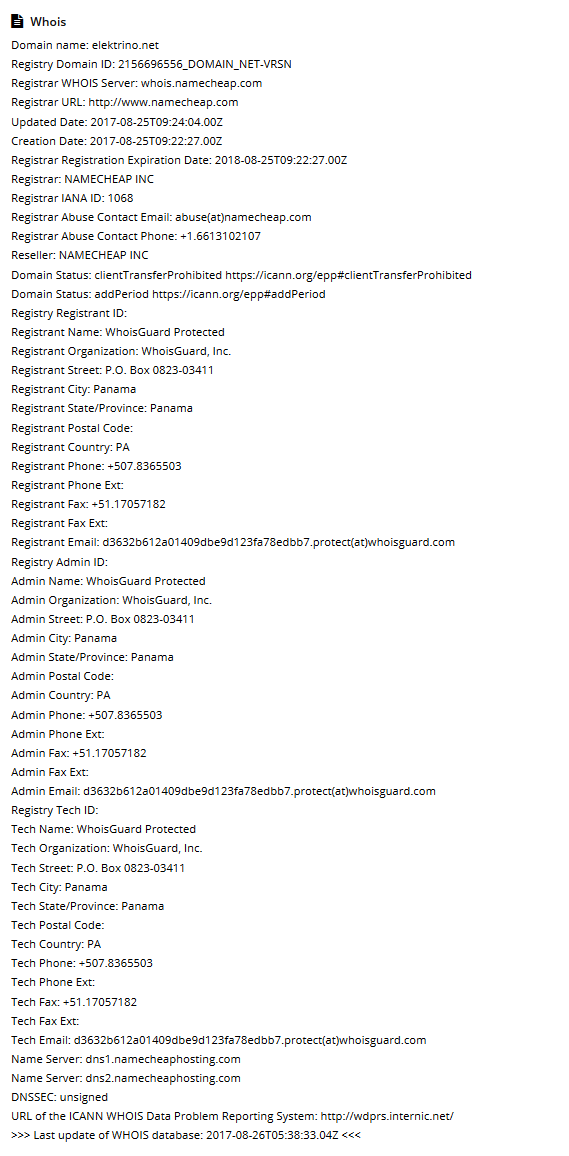 Whois

Domain name: elektrino.net
Registry Domain ID: 2156696556_DOMAIN_NET-VRSN
Registrar WHOIS Server: whois.namecheap.com
Registrar URL: http://www.namecheap.com
Updated Date: 2017-08-25T09:24:04.00Z
Creation Date: 2017-08-25T09:22:27.00Z
Registrar Registration Expiration Date: 2018-08-25T09:22:27.00Z
Registrar: NAMECHEAP INC
Registrar IANA ID: 1068
Registrar Abuse Contact Email: abuse(at)namecheap.com
Registrar Abuse Contact Phone: +1.6613102107
Reseller: NAMECHEAP INC
Domain Status: clientTransferProhibited https://icann.org/epp#clientTransferProhibited
Domain Status: addPeriod https://icann.org/epp#addPeriod
Registry Registrant ID:
Registrant Name: WhoisGuard Protected
Registrant Organization: WhoisGuard, Inc.
Registrant Street: P.O. Box 0823-03411
Registrant City: Panama
Registrant State/Province: Panama
Registrant Postal Code:
Registrant Country: PA
Registrant Phone: +507.8365503
Registrant Phone Ext:
Registrant Fax: +51.17057182
Registrant Fax Ext:
Registrant Email: d3632b612a01409dbe9d123fa78edbb7.protect(at)whoisguard.com
Registry Admin ID:
Admin Name: WhoisGuard Protected
Admin Organization: WhoisGuard, Inc.
Admin Street: P.O. Box 0823-03411
Admin City: Panama
Admin State/Province: Panama
Admin Postal Code:
Admin Country: PA
Admin Phone: +507.8365503
Admin Phone Ext:
Admin Fax: +51.17057182
Admin Fax Ext:
Admin Email: d3632b612a01409dbe9d123fa78edbb7.protect(at)whoisguard.com
Registry Tech ID:
Tech Name: WhoisGuard Protected
Tech Organization: WhoisGuard, Inc.
Tech Street: P.O. Box 0823-03411
Tech City: Panama
Tech State/Province: Panama
Tech Postal Code:
Tech Country: PA
Tech Phone: +507.8365503
Tech Phone Ext:
Tech Fax: +51.17057182
Tech Fax Ext:
Tech Email: d3632b612a01409dbe9d123fa78edbb7.protect(at)whoisguard.com
Name Server: dns1.namecheaphosting.com
Name Server: dns2.namecheaphosting.com
DNSSEC: unsigned
URL of the ICANN WHOIS Data Problem Reporting System: http://wdprs.internic.net/
>>> Last update of WHOIS database: 2017-08-26T05:38:33.04Z <<<